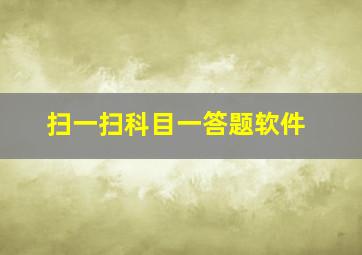 扫一扫科目一答题软件